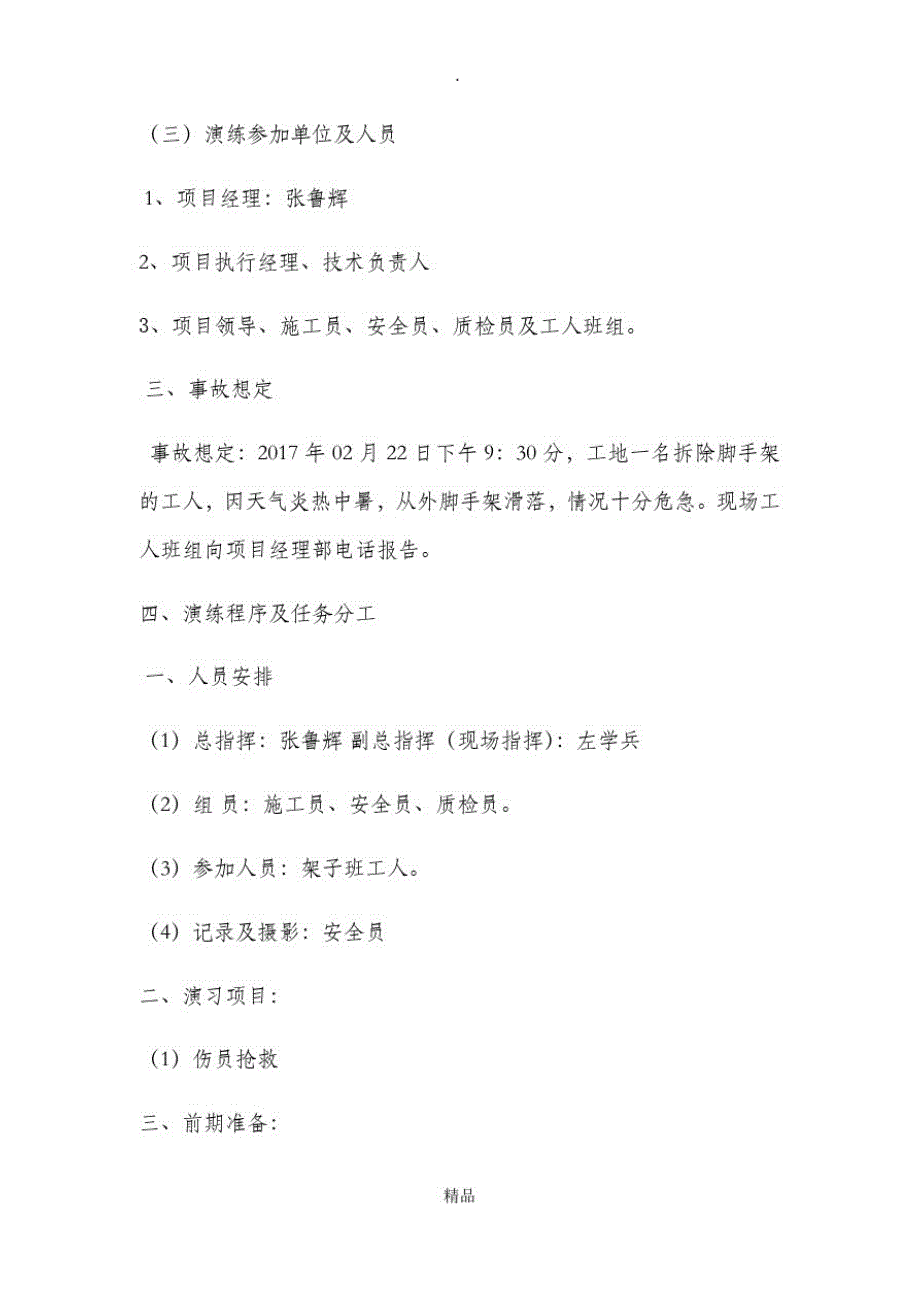 .

（三）演练参加单位及人员

1、项目经理：张鲁辉

2、项目执行经理、技术负责人

3、项目领导、施工员、安全员、质检员及工人班组。

三、事故想定

事故想定：2017 年 02 月 22 日下午 9：30 分，工地一名拆除脚手架的工人，因天气炎热中暑，从外脚手架滑落，情况十分危急。现场工人班组向项目经理部电话报告。

四、演练程序及任务分工

一、人员安排

（1）总指挥：张鲁辉 副总指挥（现场指挥）：左学兵

（2）组 员：施工员、安全员、质检员。

（3）参加人员：架子班工人。

（4）记录及摄影：安全员

二、演习项目：

（1）伤员抢救

三、前期准备：

精品